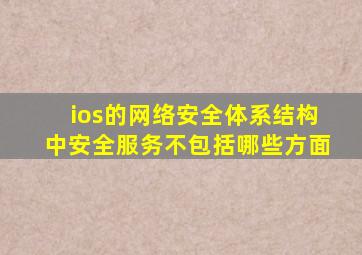 ios的网络安全体系结构中安全服务不包括哪些方面